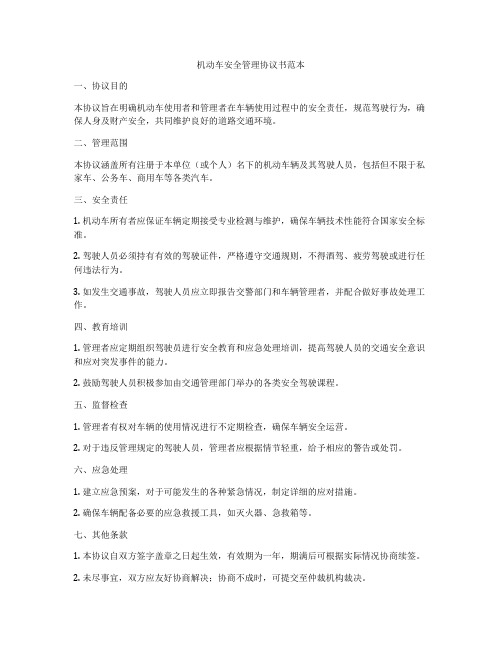 机动车安全管理协议书范本

一、协议目的

本协议旨在明确机动车使用者和管理者在车辆使用过程中的安全责任，规范驾驶行为，确保人身及财产安全，共同维护良好的道路交通环境。

二、管理范围

本协议涵盖所有注册于本单位（或个人）名下的机动车辆及其驾驶人员，包括但不限于私家车、公务车、商用车等各类汽车。

三、安全责任

1. 机动车所有者应保证车辆定期接受专业检测与维护，确保车辆技术性能符合国家安全标准。

2. 驾驶人员必须持有有效的驾驶证件，严格遵守交通规则，不得酒驾、疲劳驾驶或进行任何违法行为。

3. 如发生交通事故，驾驶人员应立即报告交警部门和车辆管理者，并配合做好事故处理工作。

四、教育培训

1. 管理者应定期组织驾驶员进行安全教育和应急处理培训，提高驾驶人员的交通安全意识和应对突发事件的能力。

2. 鼓励驾驶人员积极参加由交通管理部门举办的各类安全驾驶课程。

五、监督检查

1. 管理者有权对车辆的使用情况进行不定期检查，确保车辆安全运营。

2. 对于违反管理规定的驾驶人员，管理者应根据情节轻重，给予相应的警告或处罚。

六、应急处理

1. 建立应急预案，对于可能发生的各种紧急情况，制定详细的应对措施。

2. 确保车辆配备必要的应急救援工具，如灭火器、急救箱等。

七、其他条款

1. 本协议自双方签字盖章之日起生效，有效期为一年，期满后可根据实际情况协商续签。

2. 未尽事宜，双方应友好协商解决；协商不成时，可提交至仲裁机构裁决。